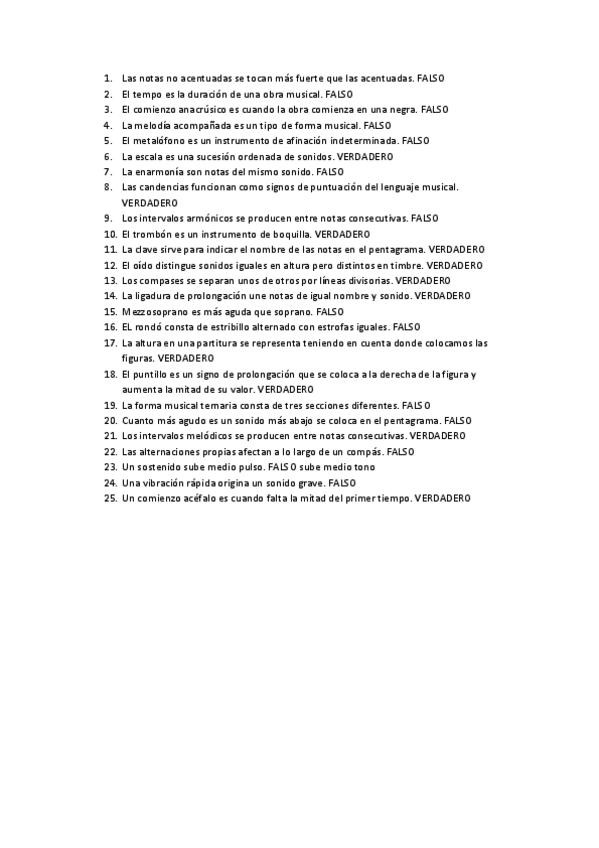 1. Las notas no acentuadas se tocan más fuerte que las acentuadas. FALSO
2. El tempo es la duración de una obra musical. FALSO
3. El comienzo anacrúsico es cuando la obra comienza en una negra. FALSO
4. La melodía acompañada es un tipo de forma musical. FALSO
5. El metalófono es un instrumento de afinación indeterminada. FALSO
6. La escala es una sucesión ordenada de sonidos. VERDADERO
7. La enarmonía son notas del mismo sonido. FALSO
8. Las candencias funcionan como signos de puntuación del lenguaje musical. VERDADERO
9. Los intervalos armónicos se producen entre notas consecutivas. FALSO
10. El trombón es un instrumento de boquilla. VERDADERO
11. La clave sirve para indicar el nombre de las notas en el pentagrama. VERDADERO
12. El oído distingue sonidos iguales en altura pero distintos en timbre. VERDADERO
13. Los compases se separan unos de otros por líneas divisorias. VERDADERO
14. La ligadura de prolongación une notas de igual nombre y sonido. VERDADERO
15. Mezzosoprano es más aguda que soprano. FALSO
16. EL rondó consta de estribillo alternado con estrofas iguales. FALSO
17. La altura en una partitura se representa teniendo en cuenta donde colocamos las figuras. VERDADERO
18. El puntillo es un signo de prolongación que se coloca a la derecha de la figura y aumenta la mitad de su valor. VERDADERO
19. La forma musical ternaria consta de tres secciones diferentes. FALSO
20. Cuanto más agudo es un sonido más abajo se coloca en el pentagrama. FALSO
21. Los intervalos melódicos se producen entre notas consecutivas. VERDADERO
22. Las alternaciones propias afectan a lo largo de un compás. FALSO
23. Un sostenido sube medio pulso. FALSO sube medio tono
24. Una vibración rápida origina un sonido grave. FALSO
25. Un comienzo acéfalo es cuando falta la mitad del primer tiempo. VERDADERO